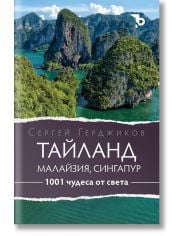 Ъ

Сергей Герджиков

ТАЙЛАНД

МАЛАЙЗИЯ, СИНГАПУР

1001 чудеса от света